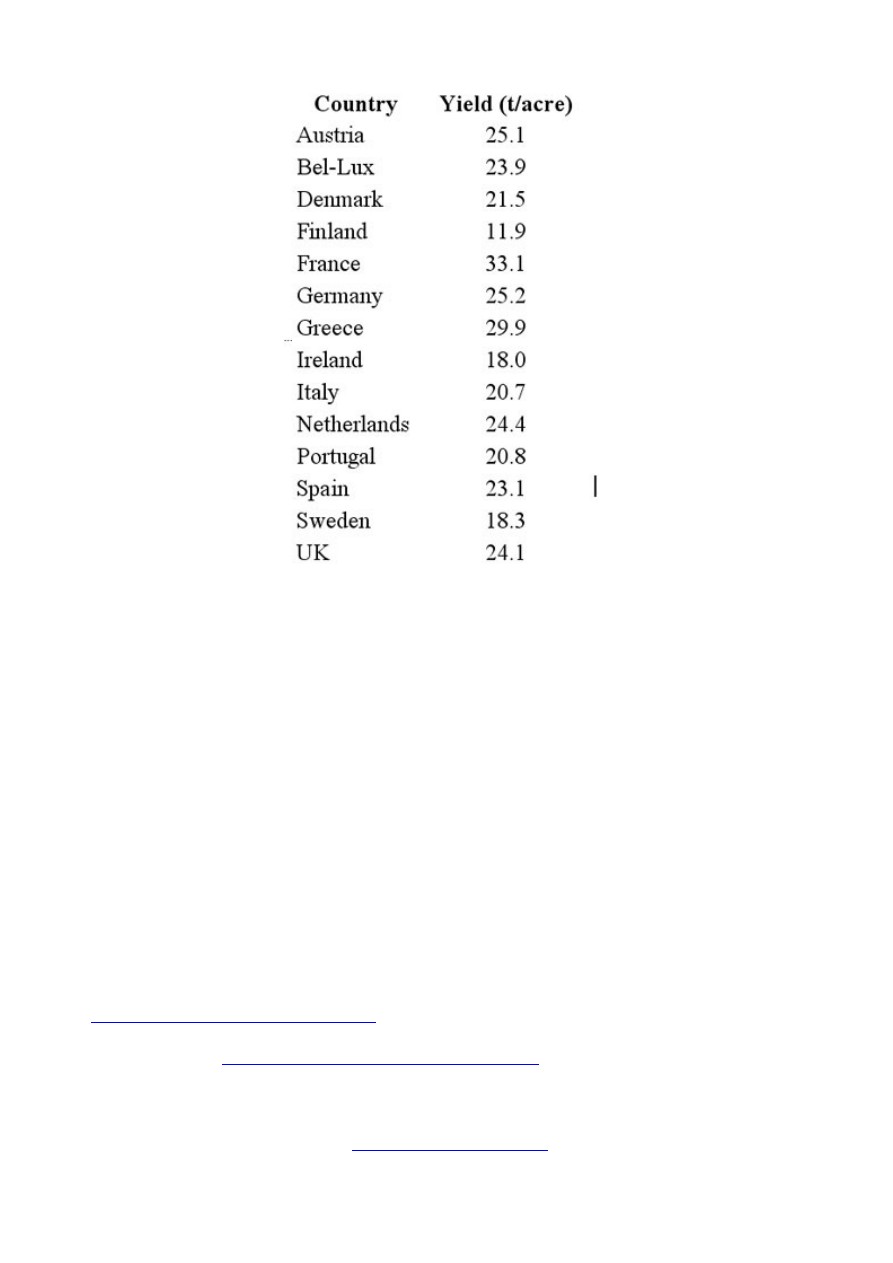 | Country | Yield (t/acre) |
|---|---|
| Austria | 25.1 |
| Bel-Lux | 23.9 |
| Denmark | 21.5 |
| Finland | 11.9 |
| France | 33.1 |
| Germany | 25.2 |
| Greece | 29.9 |
| Ireland | 18.0 |
| Italy | 20.7 |
| Netherlands | 24.4 |
| Portugal | 20.8 |
| Spain | 23.1 |
| Sweden | 18.3 |
| UK | 24.1 |